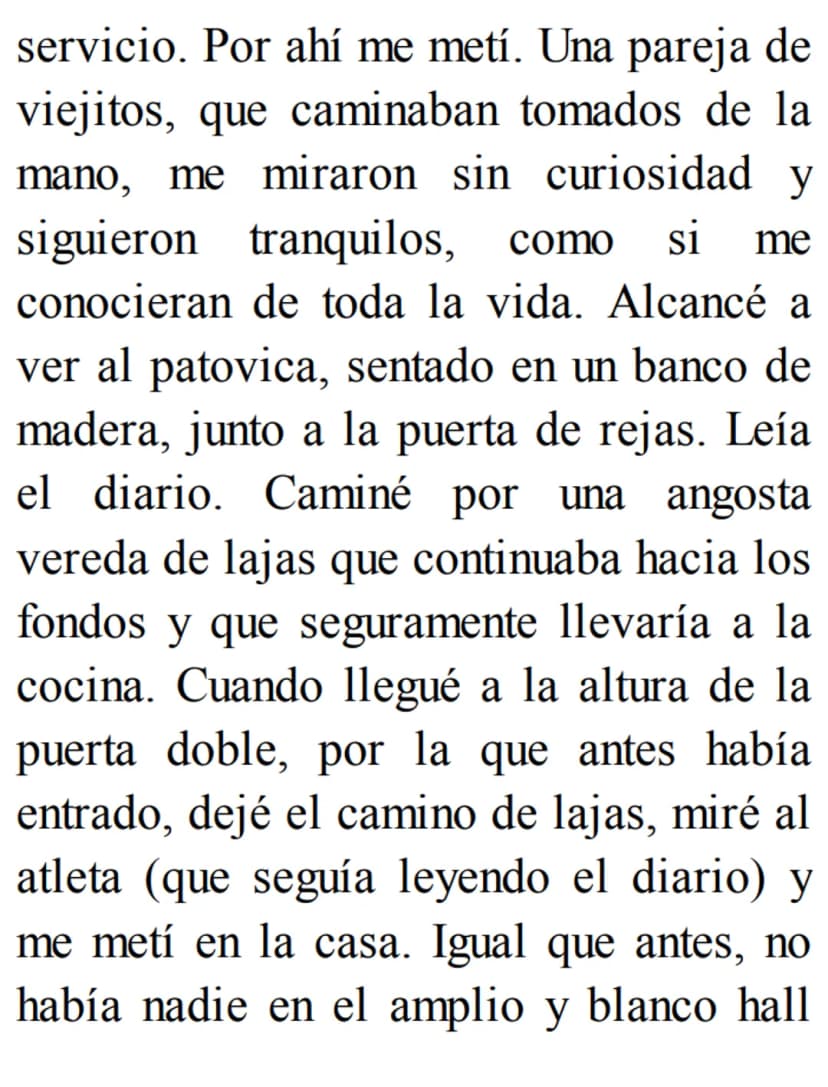 servicio. Por ahí me metí. Una pareja de viejitos, que caminaban tomados de la mano, me miraron sin curiosidad y siguieron tranquilos, como si me conocieran de toda la vida. Alcancé a ver al patovica, sentado en un banco de madera, junto a la puerta de rejas. Leía el diario. Caminé por una angosta vereda de lajas que continuaba hacia los fondos y que seguramente llevaría a la cocina. Cuando llegué a la altura de la puerta doble, por la que antes había entrado, dejé el camino de lajas, miré al atleta (que seguía leyendo el diario) y me metí en la casa. Igual que antes, no había nadie en el amplio y blanco hall